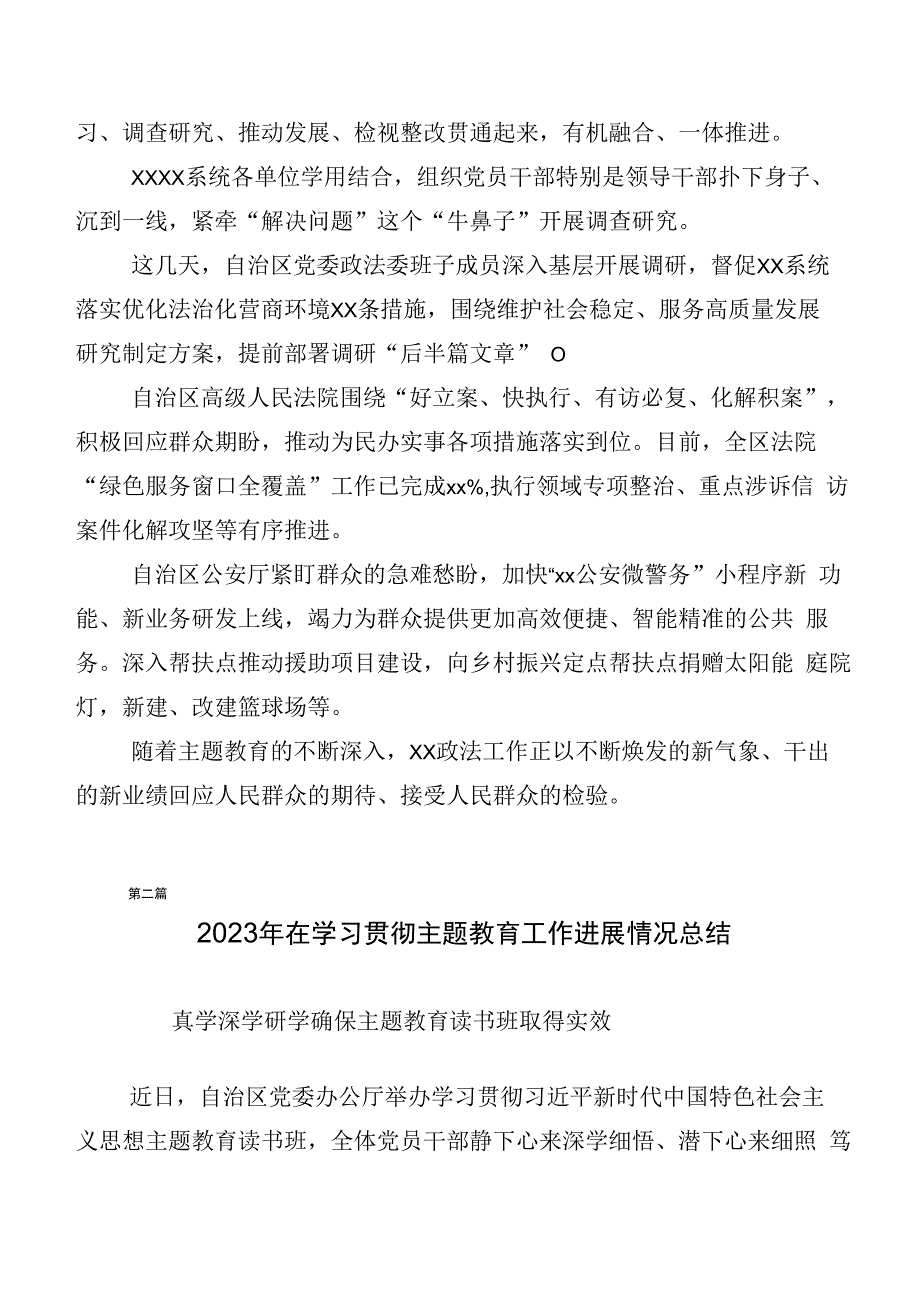 习、调查研究、推动发展、检视整改贯通起来，有机融合、一体推进。

XXXX系统各单位学用结合，组织党员干部特别是领导干部扑下身子、沉到一线，紧牵“解决问题”这个“牛鼻子”开展调查研究。

这几天，自治区党委政法委班子成员深入基层开展调研，督促XX系统落实优化法治化营商环境XX条措施，围绕维护社会稳定、服务高质量发展研究制定方案，提前部署调研“后半篇文章” O

自治区高级人民法院围绕“好立案、快执行、有访必复、化解积案”，积极回应群众期盼，推动为民办实事各项措施落实到位。目前，全区法院“绿色服务窗口全覆盖”工作已完成xx%,执行领域专项整治、重点涉诉信 访案件化解攻坚等有序推进。

自治区公安厅紧盯群众的急难愁盼，加快“xx公安微警务”小程序新 功能、新业务研发上线，竭力为群众提供更加高效便捷、智能精准的公共 服务。深入帮扶点推动援助项目建设，向乡村振兴定点帮扶点捐赠太阳能 庭院灯，新建、改建篮球场等。

随着主题教育的不断深入，XX政法工作正以不断焕发的新气象、干出的新业绩回应人民群众的期待、接受人民群众的检验。

第二篇

2023年在学习贯彻主题教育工作进展情况总结

真学深学研学确保主题教育读书班取得实效

近日，自治区党委办公厅举办学习贯彻习近平新时代中国特色社会主义思想主题教育读书班，全体党员干部静下心来深学细悟、潜下心来细照 笃